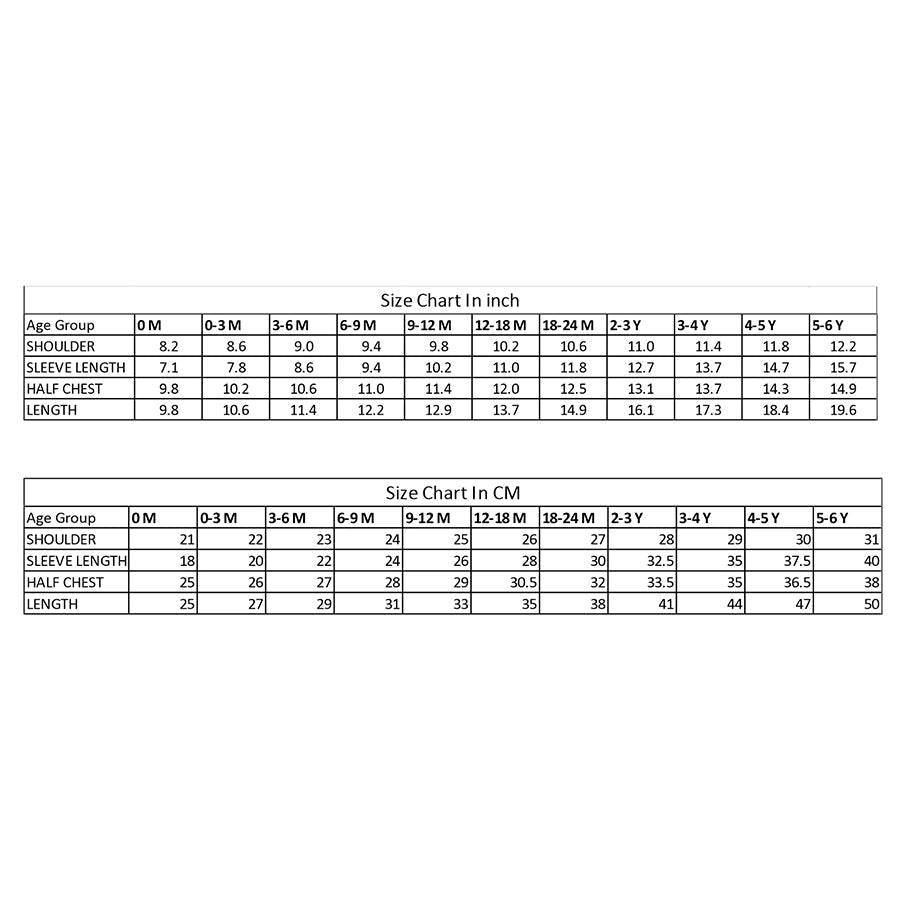 Size Chart In inch

| Age Group | 0 M | 0-3 M | 3-6 M | 6-9 M | 9-12 M | 12-18 M | 18-24 M | 2-3 Y | 3-4 Y | 4-5 Y | 5-6 Y |
|---|---|---|---|---|---|---|---|---|---|---|---|
| SHOULDER | 8.2 | 8.6 | 9.0 | 9.4 | 9.8 | 10.2 | 10.6 | 11.0 | 11.4 | 11.8 | 12.2 |
| SLEEVE LENGTH | 7.1 | 7.8 | 8.6 | 9.4 | 10.2 | 11.0 | 11.8 | 12.7 | 13.7 | 14.7 | 15.7 |
| HALF CHEST | 9.8 | 10.2 | 10.6 | 11.0 | 11.4 | 12.0 | 12.5 | 13.1 | 13.7 | 14.3 | 14.9 |
| LENGTH | 9.8 | 10.6 | 11.4 | 12.2 | 12.9 | 13.7 | 14.9 | 16.1 | 17.3 | 18.4 | 19.6 |

Size Chart In CM

| Age Group | 0 M | 0-3 M | 3-6 M | 6-9 M | 9-12 M | 12-18 M | 18-24 M | 2-3 Y | 3-4 Y | 4-5 Y | 5-6 Y |
|---|---|---|---|---|---|---|---|---|---|---|---|
| SHOULDER | 21 | 22 | 23 | 24 | 25 | 26 | 27 | 28 | 29 | 30 | 31 |
| SLEEVE LENGTH | 18 | 20 | 22 | 24 | 26 | 28 | 30 | 32.5 | 35 | 37.5 | 40 |
| HALF CHEST | 25 | 26 | 27 | 28 | 29 | 30.5 | 32 | 33.5 | 35 | 36.5 | 38 |
| LENGTH | 25 | 27 | 29 | 31 | 33 | 35 | 38 | 41 | 44 | 47 | 50 |